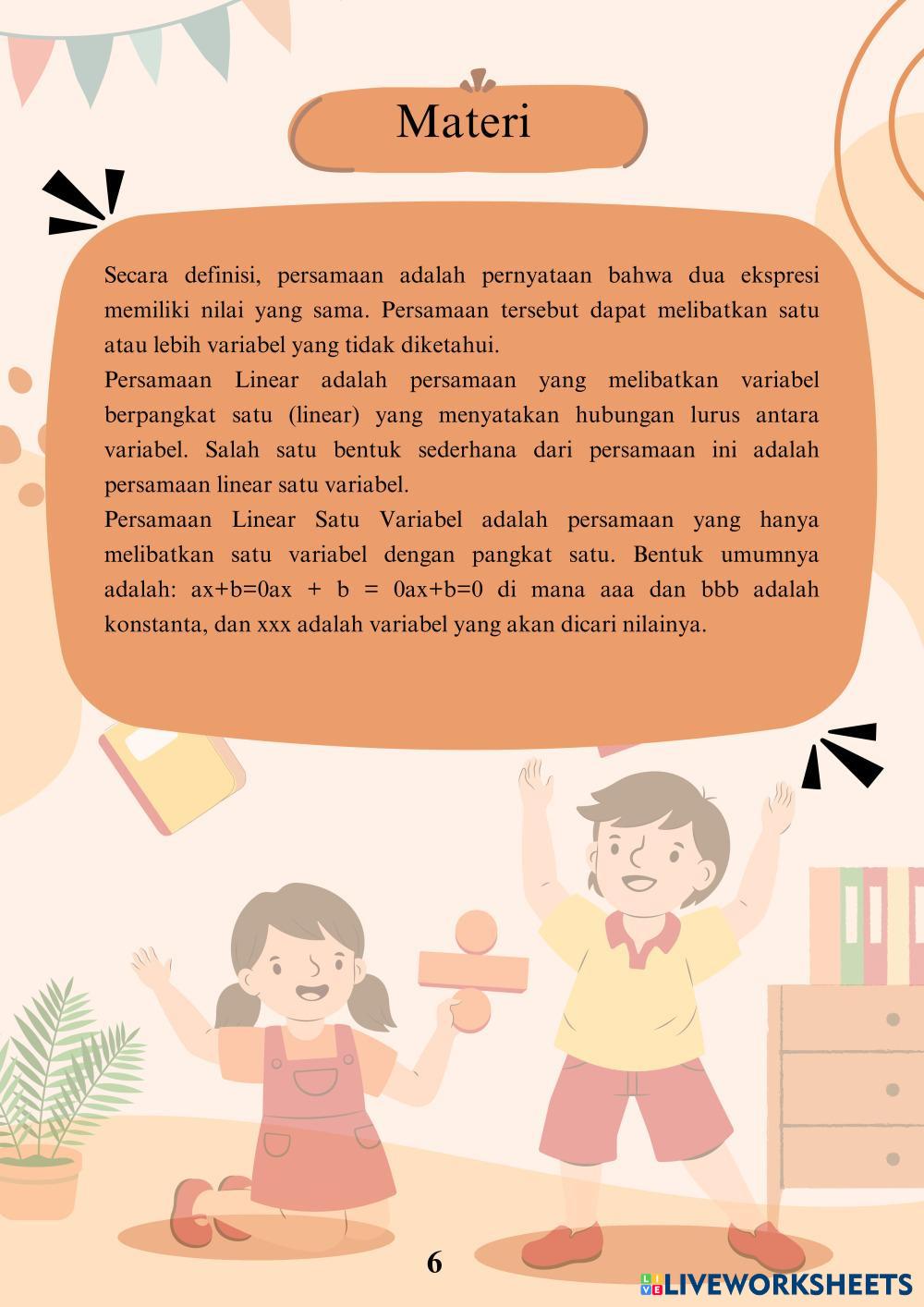 Materi

Secara definisi, persamaan adalah pernyataan bahwa dua ekspresi memiliki nilai yang sama. Persamaan tersebut dapat melibatkan satu atau lebih variabel yang tidak diketahui.

Persamaan Linear adalah persamaan yang melibatkan variabel berpangkat satu (linear) yang menyatakan hubungan lurus antara variabel. Salah satu bentuk sederhana dari persamaan ini adalah persamaan linear satu variabel.

Persamaan Linear Satu Variabel adalah persamaan yang hanya melibatkan satu variabel dengan pangkat satu. Bentuk umumnya adalah: ax+b=0ax + b = 0ax+b=0 di mana aaa dan bbb adalah konstanta, dan xxx adalah variabel yang akan dicari nilainya.

6

LIVEWORKSHEETS